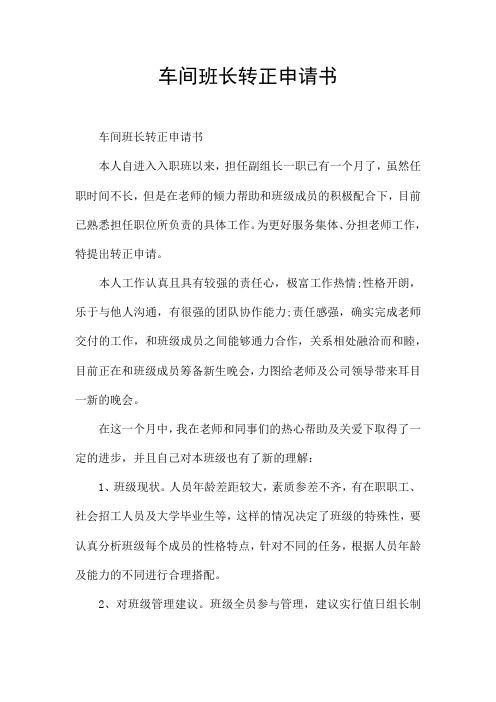 车间班长转正申请书

车间班长转正申请书

本人自进入入职班以来，担任副组长一职已有一个月了，虽然任职时间不长，但是在老师的倾力帮助和班级成员的积极配合下，目前已熟悉担任职位所负责的具体工作。为更好服务集体、分担老师工作，特提出转正申请。

本人工作认真且具有较强的责任心，极富工作热情;性格开朗，乐于与他人沟通，有很强的团队协作能力;责任感强，确实完成老师交付的工作，和班级成员之间能够通力合作，关系相处融洽而和睦，目前正在和班级成员筹备新生晚会，力图给老师及公司领导带来耳目一新的晚会。

在这一个月中，我在老师和同事们的热心帮助及关爱下取得了一定的进步，并且自己对本班级也有了新的理解：

1、班级现状。人员年龄差距较大，素质参差不齐，有在职职工、社会招工人员及大学毕业生等，这样的情况决定了班级的特殊性，要认真分析班级每个成员的性格特点，针对不同的任务，根据人员年龄及能力的不同进行合理搭配。

2、对班级管理建议。班级全员参与管理，建议实行值日组长制